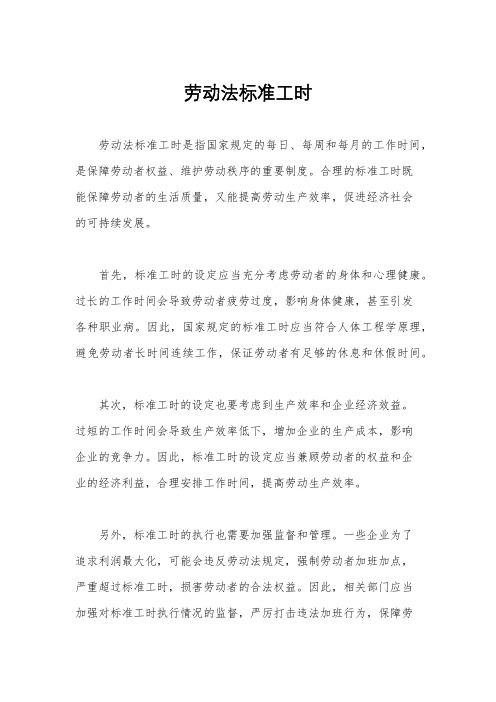 劳动法标准工时

劳动法标准工时是指国家规定的每日、每周和每月的工作时间，是保障劳动者权益、维护劳动秩序的重要制度。合理的标准工时既能保障劳动者的生活质量，又能提高劳动生产效率，促进经济社会的可持续发展。

首先，标准工时的设定应当充分考虑劳动者的身体和心理健康。过长的工作时间会导致劳动者疲劳过度，影响身体健康，甚至引发各种职业病。因此，国家规定的标准工时应当符合人体工程学原理，避免劳动者长时间连续工作，保证劳动者有足够的休息和休假时间。

其次，标准工时的设定也要考虑到生产效率和企业经济效益。过短的工作时间会导致生产效率低下，增加企业的生产成本，影响企业的竞争力。因此，标准工时的设定应当兼顾劳动者的权益和企业的经济利益，合理安排工作时间，提高劳动生产效率。

另外，标准工时的执行也需要加强监督和管理。一些企业为了追求利润最大化，可能会违反劳动法规定，强制劳动者加班加点，严重超过标准工时，损害劳动者的合法权益。因此，相关部门应当加强对标准工时执行情况的监督，严厉打击违法加班行为，保障劳